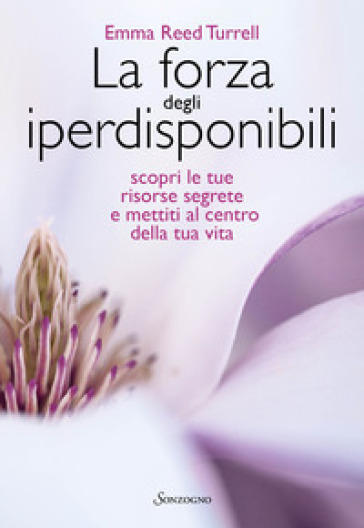 Emma Reed Turrell

La forza degli iperdisponibili

scopri le tue risorse segrete e mettiti al centro della tua vita

Sonzogno